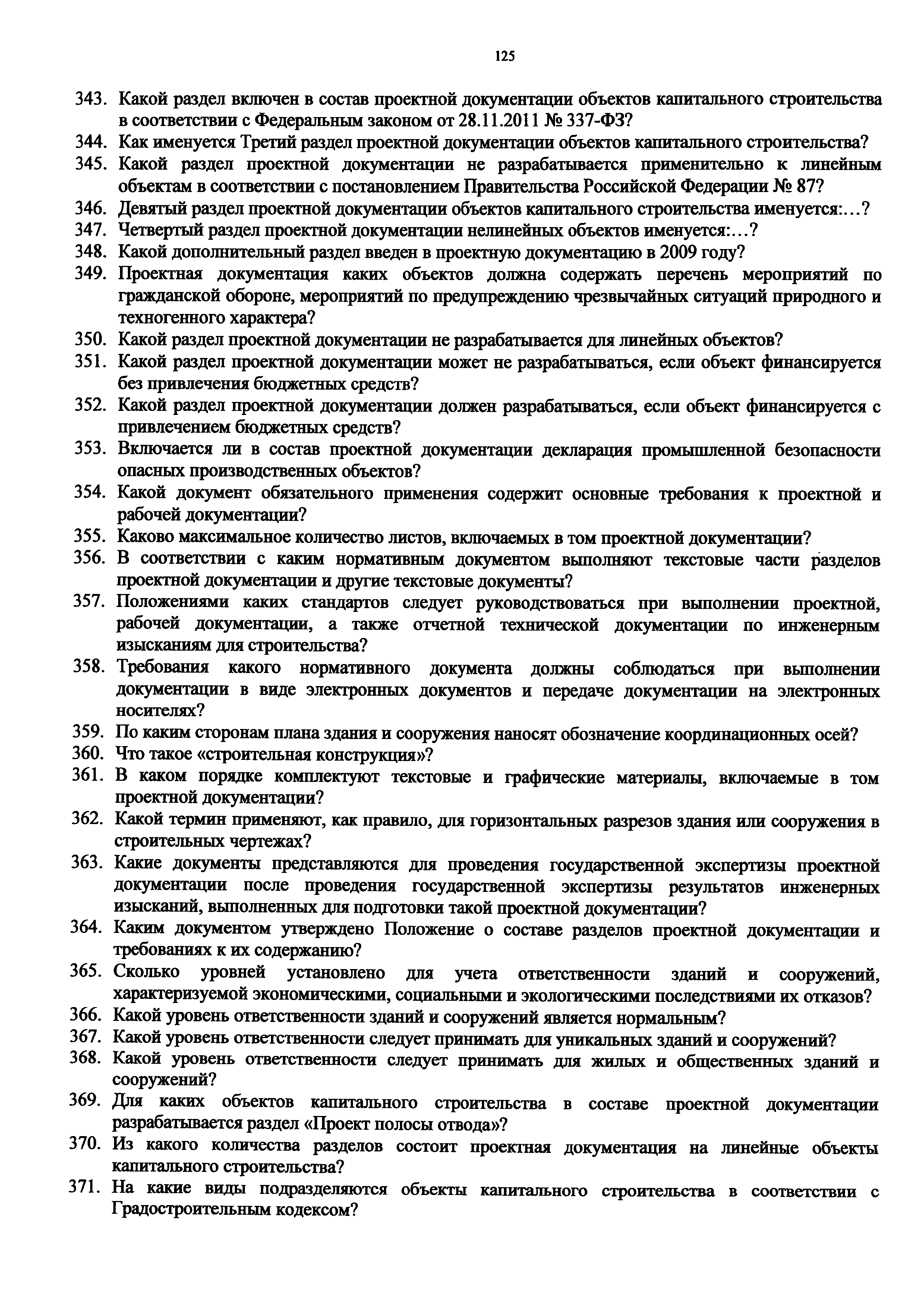 125

343. Какой раздел включен в состав проектной документации объектов капитального строительства в соответствии с Федеральным законом от 28.11.2011 № 337-ФЗ?

344. Как именуется Третий раздел проектной документации объектов капитального строительства?

345. Какой раздел проектной документации не разрабатывается применительно к линейным объектам в соответствии с постановлением Правительства Российской Федерации № 87?

346. Девятый раздел проектной документации объектов капитального строительства именуется:…?

347. Четвертый раздел проектной документации нелинейных объектов именуется:…?

348. Какой дополнительный раздел введен в проектную документацию в 2009 году?

349. Проектная документация каких объектов должна содержать перечень мероприятий по гражданской обороне, мероприятий по предупреждению чрезвычайных ситуаций природного и техногенного характера?

350. Какой раздел проектной документации не разрабатывается для линейных объектов?

351. Какой раздел проектной документации может не разрабатываться, если объект финансируется без привлечения бюджетных средств?

352. Какой раздел проектной документации должен разрабатываться, если объект финансируется с привлечением бюджетных средств?

353. Включается ли в состав проектной документации декларация промышленной безопасности опасных производственных объектов?

354. Какой документ обязательного применения содержит основные требования к проектной и рабочей документации?

355. Каково максимальное количество листов, включаемых в том проектной документации?

356. В соответствии с каким нормативным документом выполняют текстовые части разделов проектной документации и другие текстовые документы?

357. Положениями каких стандартов следует руководствоваться при выполнении проектной, рабочей документации, а также отчетной технической документации по инженерным изысканиям для строительства?

358. Требования какого нормативного документа должны соблюдаться при выполнении документации в виде электронных документов и передаче документации на электронных носителях?

359. По каким сторонам плана здания и сооружения наносят обозначение координационных осей?

360. Что такое «строительная конструкция»?

361. В каком порядке комплектуют текстовые и графические материалы, включаемые в том проектной документации?

362. Какой термин применяют, как правило, для горизонтальных разрезов здания или сооружения в строительных чертежах?

363. Какие документы представляются для проведения государственной экспертизы проектной документации после проведения государственной экспертизы результатов инженерных изысканий, выполненных для подготовки такой проектной документации?

364. Каким документом утверждено Положение о составе разделов проектной документации и требованиях к их содержанию?

365. Сколько уровней установлено для учета ответственности зданий и сооружений, характеризуемой экономическими, социальными и экологическими последствиями их отказов?

366. Какой уровень ответственности зданий и сооружений является нормальным?

367. Какой уровень ответственности следует принимать для уникальных зданий и сооружений?

368. Какой уровень ответственности следует принимать для жилых и общественных зданий и сооружений?

369. Для каких объектов капитального строительства в составе проектной документации разрабатывается раздел «Проект полосы отвода»?

370. Из какого количества разделов состоит проектная документация на линейные объекты капитального строительства?

371. На какие виды подразделяются объекты капитального строительства в соответствии с Градостроительным кодексом?